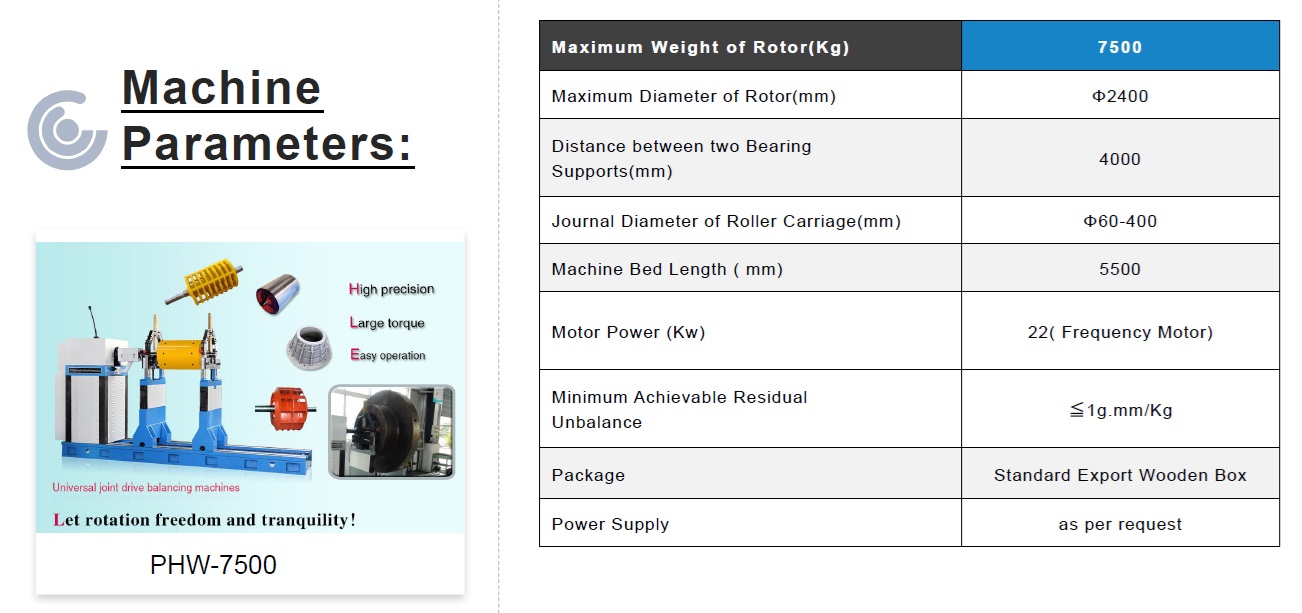 Machine Parameters:

High precision
Large torque
Easy operation

Universal joint drive balancing machines
Let rotation freedom and tranquility!

PHW-7500

| Maximum Weight of Rotor(Kg) | 7500 |
|---|---|
| Maximum Diameter of Rotor(mm) | Φ2400 |
| Distance between two Bearing Supports(mm) | 4000 |
| Journal Diameter of Roller Carriage(mm) | Φ60-400 |
| Machine Bed Length ( mm) | 5500 |
| Motor Power (Kw) | 22( Frequency Motor) |
| Minimum Achievable Residual Unbalance | ≦1g.mm/Kg |
| Package | Standard Export Wooden Box |
| Power Supply | as per request |